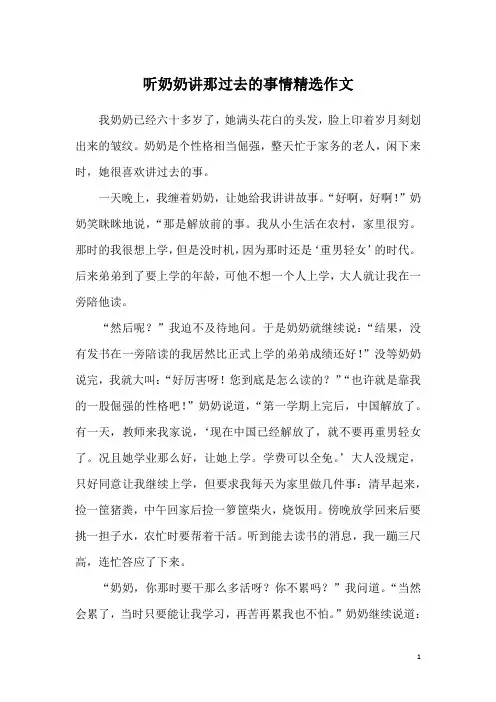 听奶奶讲那过去的事情精选作文

我奶奶已经六十多岁了，她满头花白的头发，脸上印着岁月刻划出来的皱纹。奶奶是个性格相当倔强，整天忙于家务的老人，闲下来时，她很喜欢讲过去的事。

一天晚上，我缠着奶奶，让她给我讲讲故事。“好啊，好啊！”奶奶笑眯眯地说，“那是解放前的事。我从小生活在农村，家里很穷。那时的我很想上学，但是没时机，因为那时还是‘重男轻女’的时代。后来弟弟到了要上学的年龄，可他不想一个人上学，大人就让我在一旁陪他读。

“然后呢？”我迫不及待地问。于是奶奶就继续说：“结果，没有发书在一旁陪读的我居然比正式上学的弟弟成绩还好！”没等奶奶说完，我就大叫：“好厉害呀！您到底是怎么读的？”“也许就是靠我的一股倔强的性格吧！”奶奶说道，“第一学期上完后，中国解放了。有一天，教师来我家说，‘现在中国已经解放了，就不要再重男轻女了。况且她学业那么好，让她上学。学费可以全免。’大人没规定，只好同意让我继续上学，但要求我每天为家里做几件事：清早起来，捡一筐猪粪，中午回家后捡一箩筐柴火，烧饭用。傍晚放学回来后要挑一担子水，农忙时要帮着干活。听到能去读书的消息，我一蹦三尺高，连忙答应了下来。

“奶奶，你那时要干那么多活呀？你不累吗？”我问道。“当然会累了，当时只要能让我学习，再苦再累我也不怕。”奶奶继续说道：

1